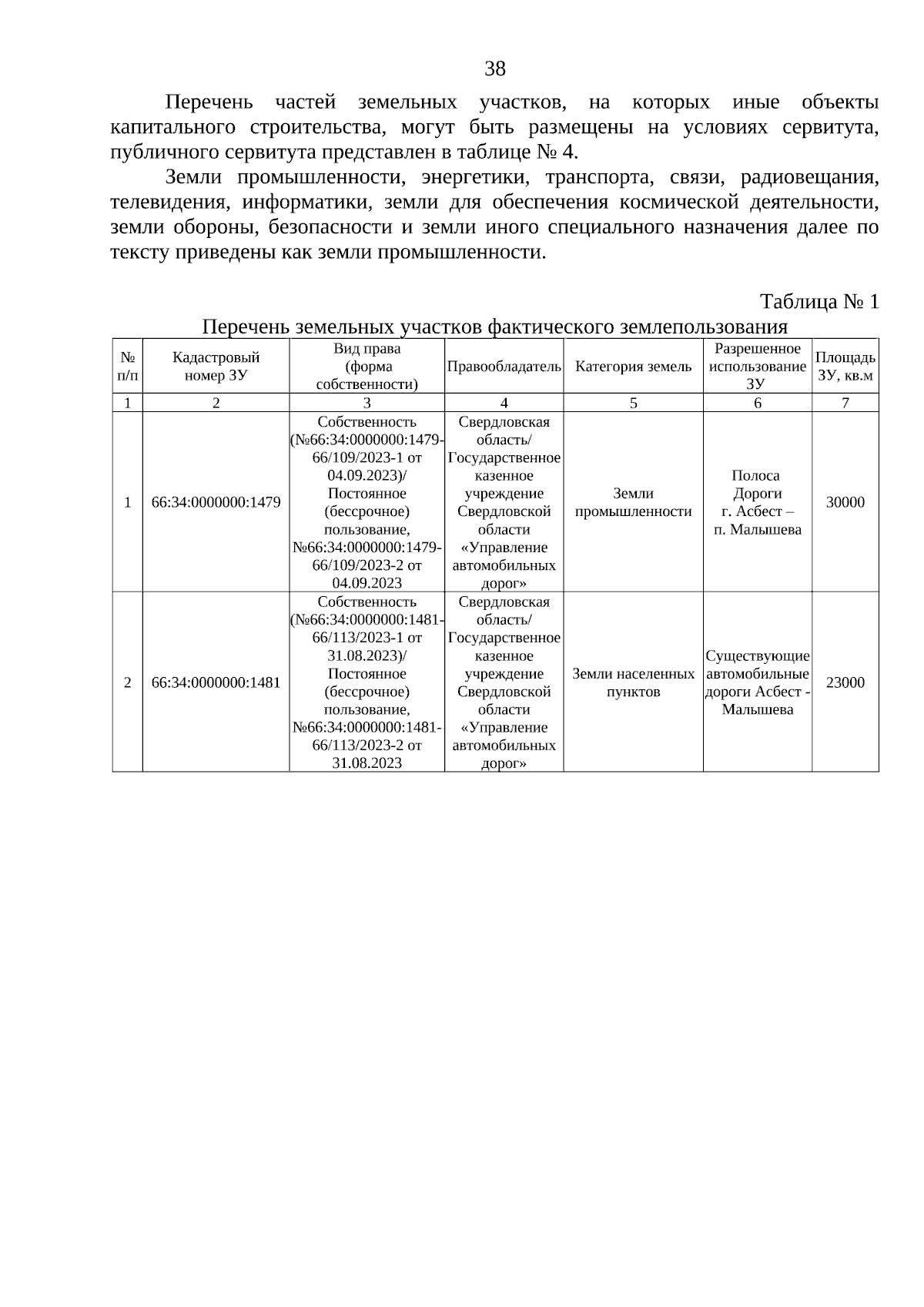 38

Перечень частей земельных участков, на которых иные объекты капитального строительства, могут быть размещены на условиях сервитута, публичного сервитута представлен в таблице № 4.

Земли промышленности, энергетики, транспорта, связи, радиовещания, телевидения, информатики, земли для обеспечения космической деятельности, земли обороны, безопасности и земли иного специального назначения далее по тексту приведены как земли промышленности.

Таблица № 1

Перечень земельных участков фактического землепользования

| № п/п | Кадастровый номер ЗУ | Вид права (форма собственности) | Правообладатель | Категория земель | Разрешенное использование ЗУ | Площадь ЗУ, кв.м |
|---|---|---|---|---|---|---|
| 1 | 2 | 3 | 4 | 5 | 6 | 7 |
| 1 | 66:34:0000000:1479 | Собственность (№66:34:0000000:1479-66/109/2023-1 от 04.09.2023)/ Постоянное (бессрочное) пользование, №66:34:0000000:1479-66/109/2023-2 от 04.09.2023 | Свердловская область/ Государственное казенное учреждение Свердловской области «Управление автомобильных дорог» | Земли промышленности | Полоса Дороги г. Асбест – п. Малышева | 30000 |
| 2 | 66:34:0000000:1481 | Собственность (№66:34:0000000:1481-66/113/2023-1 от 31.08.2023)/ Постоянное (бессрочное) пользование, №66:34:0000000:1481-66/113/2023-2 от 31.08.2023 | Свердловская область/ Государственное казенное учреждение Свердловской области «Управление автомобильных дорог» | Земли населенных пунктов | Существующие автомобильные дороги Асбест - Малышева | 23000 |